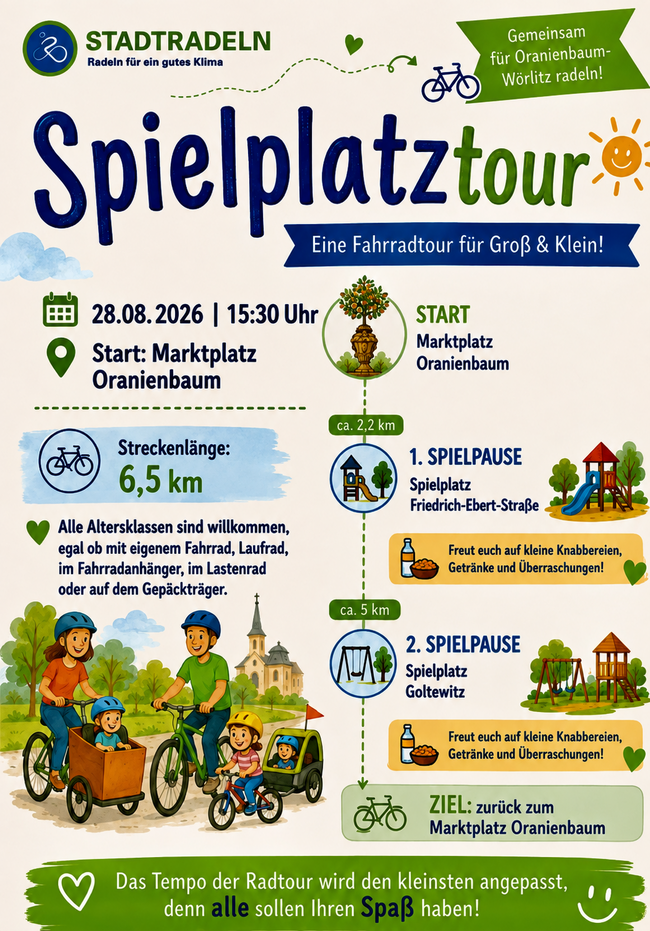 STADTRADELN
Radeln für ein gutes Klima

Gemeinsam für Oranienbaum-Wörlitz radeln!

Spielplatztour

Eine Fahrradtour für Groß & Klein!

28.08.2026 | 15:30 Uhr

Start: Marktplatz Oranienbaum

Streckenlänge:
6,5 km

Alle Altersklassen sind willkommen, egal ob mit eigenem Fahrrad, Laufrad, im Fahrradanhänger, im Lastenrad oder auf dem Gepäckträger.

START
Marktplatz
Oranienbaum

ca. 2,2 km

1. SPIELPAUSE
Spielplatz
Friedrich-Ebert-Straße

Freut euch auf kleine Knabbereien, Getränke und Überraschungen!

ca. 5 km

2. SPIELPAUSE
Spielplatz
Goltewitz

Freut euch auf kleine Knabbereien, Getränke und Überraschungen!

ZIEL: zurück zum
Marktplatz Oranienbaum

Das Tempo der Radtour wird den kleinsten angepasst, denn alle sollen Ihren Spaß haben!